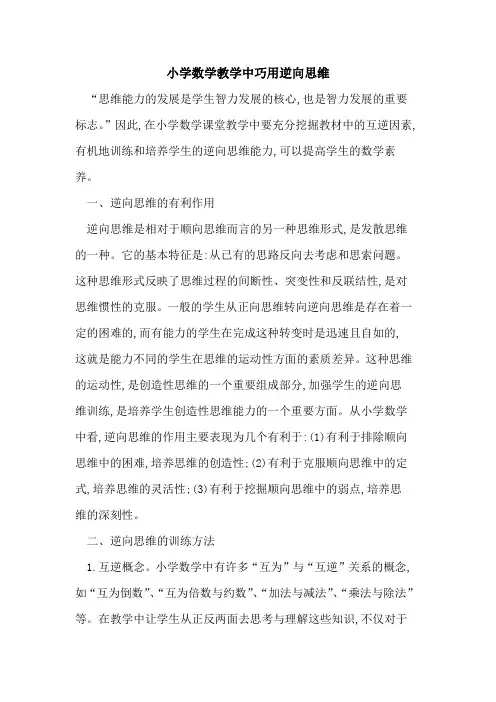 小学数学教学中巧用逆向思维

“思维能力的发展是学生智力发展的核心,也是智力发展的重要标志。”因此,在小学数学课堂教学中要充分挖掘教材中的互逆因素,有机地训练和培养学生的逆向思维能力,可以提高学生的数学素养。

一、逆向思维的有利作用

逆向思维是相对于顺向思维而言的另一种思维形式,是发散思维的一种。它的基本特征是:从已有的思路反向去考虑和思索问题。这种思维形式反映了思维过程的间断性、突变性和反联结性,是对思维惯性的克服。一般的学生从正向思维转向逆向思维是存在着一定的困难的,而有能力的学生在完成这种转变时是迅速且自如的,这就是能力不同的学生在思维的运动性方面的素质差异。这种思维的运动性,是创造性思维的一个重要组成部分,加强学生的逆向思维训练,是培养学生创造性思维能力的一个重要方面。从小学数学中看,逆向思维的作用主要表现为几个有利于:(1)有利于排除顺向思维中的困难,培养思维的创造性;(2)有利于克服顺向思维中的定式,培养思维的灵活性;(3)有利于挖掘顺向思维中的弱点,培养思维的深刻性。

二、逆向思维的训练方法

1.互逆概念。小学数学中有许多“互为”与“互逆”关系的概念,如“互为倒数”、“互为倍数与约数”、“加法与减法”、“乘法与除法”等。在教学中让学生从正反两面去思考与理解这些知识,不仅对于